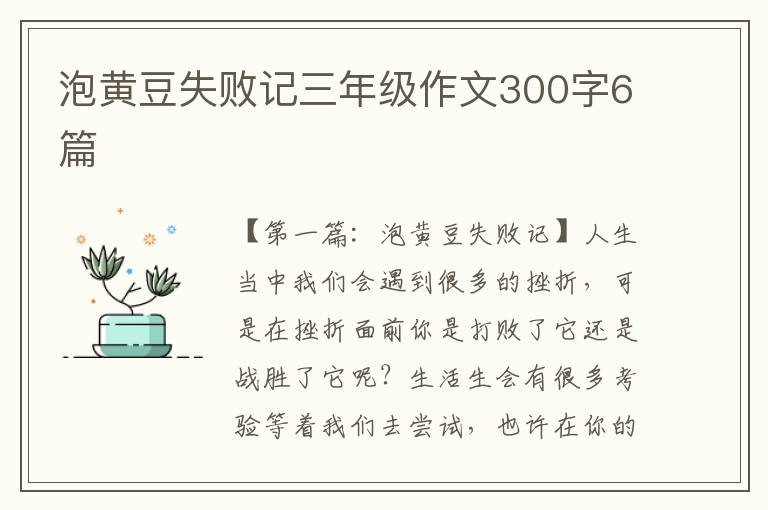 泡黄豆失败记三年级作文300字6篇

【第一篇：泡黄豆失败记】人生当中我们会遇到很多的挫折，可是在挫折面前你是打败了它还是战胜了它呢？生活生会有很多考验等着我们去尝试，也许在你的